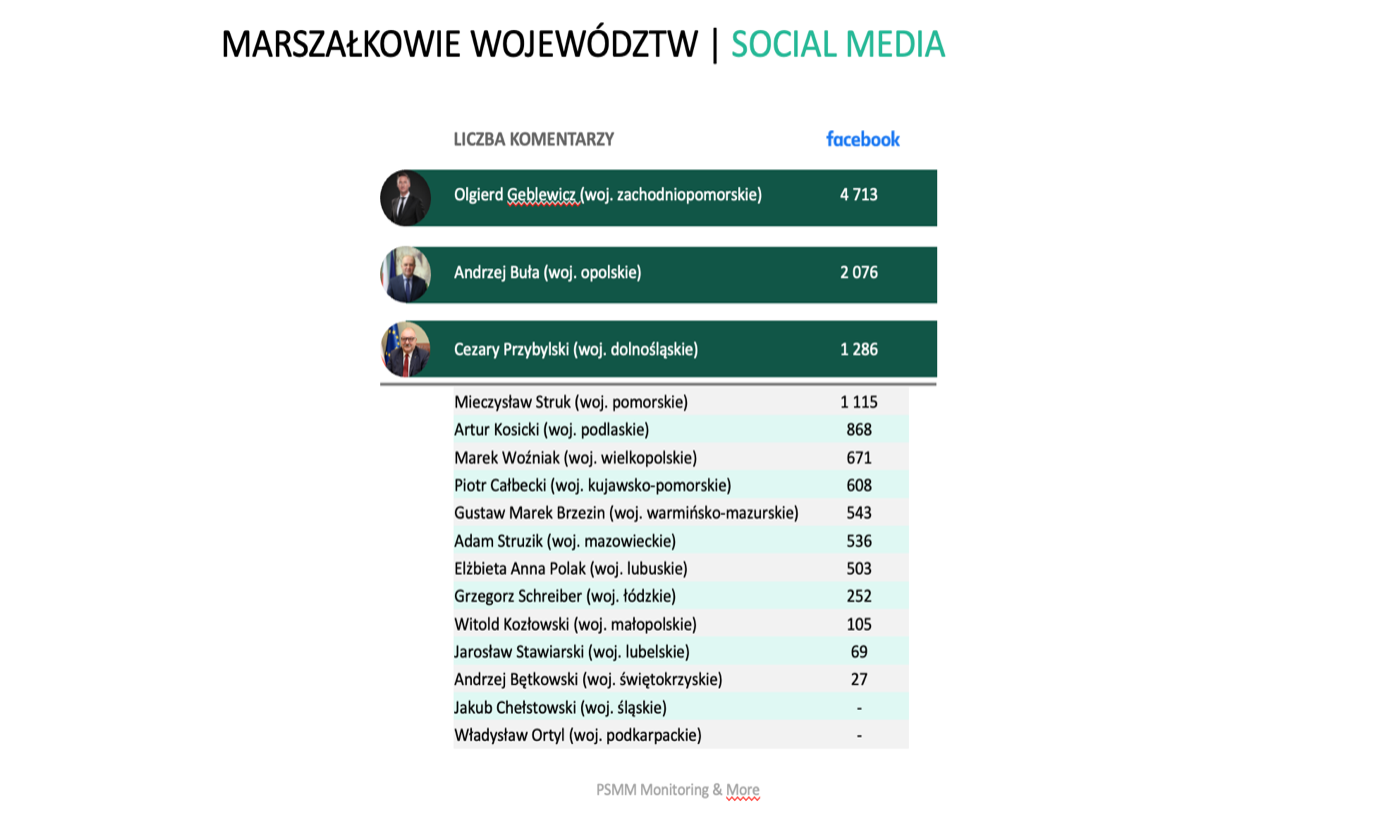 MARSZAŁKOWIE WOJEWÓDZTW | SOCIAL MEDIA

| LICZBA KOMENTARZY | facebook |
|---|---|
| Olgierd Geblewicz (woj. zachodniopomorskie) | 4 713 |
| Andrzej Buła (woj. opolskie) | 2 076 |
| Cezary Przybylski (woj. dolnośląskie) | 1 286 |
| Mieczysław Struk (woj. pomorskie) | 1 115 |
| Artur Kosicki (woj. podlaskie) | 868 |
| Marek Woźniak (woj. wielkopolskie) | 671 |
| Piotr Całbecki (woj. kujawsko-pomorskie) | 608 |
| Gustaw Marek Brzezin (woj. warmińsko-mazurskie) | 543 |
| Adam Struzik (woj. mazowieckie) | 536 |
| Elżbieta Anna Polak (woj. lubuskie) | 503 |
| Grzegorz Schreiber (woj. łódzkie) | 252 |
| Witold Kozłowski (woj. małopolskie) | 105 |
| Jarosław Stawiarski (woj. lubelskie) | 69 |
| Andrzej Bętkowski (woj. świętokrzyskie) | 27 |
| Jakub Chełstowski (woj. śląskie) | - |
| Władysław Ortyl (woj. podkarpackie) | - |

PSMM Monitoring & More